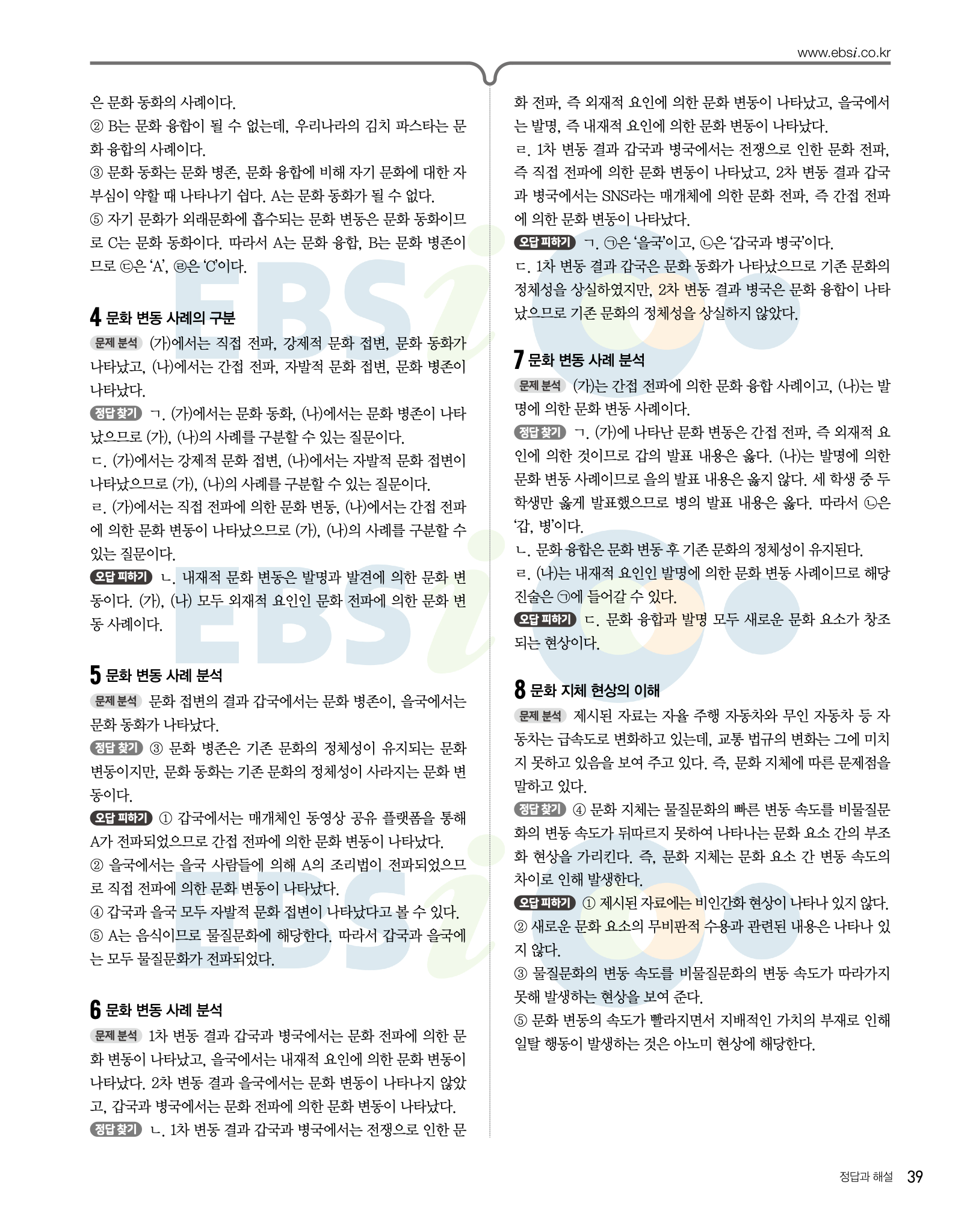 www.ebsi.co.kr

은 문화 동화의 사례이다.
② B는 문화 융합이 될 수 없는데, 우리나라의 김치 파스타는 문화 융합의 사례이다.
③ 문화 동화는 문화 병존, 문화 융합에 비해 자기 문화에 대한 자부심이 약할 때 나타나기 쉽다. A는 문화 동화가 될 수 없다.
⑤ 자기 문화가 외래문화에 흡수되는 문화 변동은 문화 동화이므로 C는 문화 동화이다. 따라서 A는 문화 융합, B는 문화 병존이므로 ㉢은 'A', ㉣은 'C'이다.

4 문화 변동 사례의 구분

문제 분석 (가)에서는 직접 전파, 강제적 문화 접변, 문화 동화가 나타났고, (나)에서는 간접 전파, 자발적 문화 접변, 문화 병존이 나타났다.

정답 찾기 ㄱ. (가)에서는 문화 동화, (나)에서는 문화 병존이 나타났으므로 (가), (나)의 사례를 구분할 수 있는 질문이다.
ㄷ. (가)에서는 강제적 문화 접변, (나)에서는 자발적 문화 접변이 나타났으므로 (가), (나)의 사례를 구분할 수 있는 질문이다.
ㄹ. (가)에서는 직접 전파에 의한 문화 변동, (나)에서는 간접 전파에 의한 문화 변동이 나타났으므로 (가), (나)의 사례를 구분할 수 있는 질문이다.

오답 피하기 ㄴ. 내재적 문화 변동은 발명과 발견에 의한 문화 변동이다. (가), (나) 모두 외재적 요인인 문화 전파에 의한 문화 변동 사례이다.

5 문화 변동 사례 분석

문제 분석 문화 접변의 결과 갑국에서는 문화 병존이, 을국에서는 문화 동화가 나타났다.

정답 찾기 ③ 문화 병존은 기존 문화의 정체성이 유지되는 문화 변동이지만, 문화 동화는 기존 문화의 정체성이 사라지는 문화 변동이다.

오답 피하기 ① 갑국에서는 매개체인 동영상 공유 플랫폼을 통해 A가 전파되었으므로 간접 전파에 의한 문화 변동이 나타났다.
② 을국에서는 을국 사람들에 의해 A의 조리법이 전파되었으므로 직접 전파에 의한 문화 변동이 나타났다.
④ 갑국과 을국 모두 자발적 문화 접변이 나타났다고 볼 수 있다.
⑤ A는 음식이므로 물질문화에 해당한다. 따라서 갑국과 을국에는 모두 물질문화가 전파되었다.

6 문화 변동 사례 분석

문제 분석 1차 변동 결과 갑국과 병국에서는 문화 전파에 의한 문화 변동이 나타났고, 을국에서는 내재적 요인에 의한 문화 변동이 나타났다. 2차 변동 결과 을국에서는 문화 변동이 나타나지 않았고, 갑국과 병국에서는 문화 전파에 의한 문화 변동이 나타났다.

정답 찾기 ㄴ. 1차 변동 결과 갑국과 병국에서는 전쟁으로 인한 문화 전파, 즉 외재적 요인에 의한 문화 변동이 나타났고, 을국에서는 발명, 즉 내재적 요인에 의한 문화 변동이 나타났다.
ㄹ. 1차 변동 결과 갑국과 병국에서는 전쟁으로 인한 문화 전파, 즉 직접 전파에 의한 문화 변동이 나타났고, 2차 변동 결과 갑국과 병국에서는 SNS라는 매개체에 의한 문화 전파, 즉 간접 전파에 의한 문화 변동이 나타났다.

오답 피하기 ㄱ. ㉠은 '을국'이고, ㉡은 '갑국과 병국'이다.
ㄷ. 1차 변동 결과 갑국은 문화 동화가 나타났으므로 기존 문화의 정체성을 상실하였지만, 2차 변동 결과 병국은 문화 융합이 나타났으므로 기존 문화의 정체성을 상실하지 않았다.

7 문화 변동 사례 분석

문제 분석 (가)는 간접 전파에 의한 문화 융합 사례이고, (나)는 발명에 의한 문화 변동 사례이다.

정답 찾기 ㄱ. (가)에 나타난 문화 변동은 간접 전파, 즉 외재적 요인에 의한 것이므로 갑의 발표 내용은 옳다. (나)는 발명에 의한 문화 변동 사례이므로 을의 발표 내용은 옳지 않다. 세 학생 중 두 학생만 옳게 발표했으므로 병의 발표 내용은 옳다. 따라서 ㉡은 '갑, 병'이다.
ㄴ. 문화 융합은 문화 변동 후 기존 문화의 정체성이 유지된다.
ㄹ. (나)는 내재적 요인인 발명에 의한 문화 변동 사례이므로 해당 진술은 ㉠에 들어갈 수 있다.

오답 피하기 ㄷ. 문화 융합과 발명 모두 새로운 문화 요소가 창조되는 현상이다.

8 문화 지체 현상의 이해

문제 분석 제시된 자료는 자율 주행 자동차와 무인 자동차 등 자동차는 급속도로 변화하고 있는데, 교통 법규의 변화는 그에 미치지 못하고 있음을 보여 주고 있다. 즉, 문화 지체에 따른 문제점을 말하고 있다.

정답 찾기 ④ 문화 지체는 물질문화의 빠른 변동 속도를 비물질문화의 변동 속도가 뒤따르지 못하여 나타나는 문화 요소 간의 부조화 현상을 가리킨다. 즉, 문화 지체는 문화 요소 간 변동 속도의 차이로 인해 발생한다.

오답 피하기 ① 제시된 자료에는 비인간화 현상이 나타나 있지 않다.
② 새로운 문화 요소의 무비판적 수용과 관련된 내용은 나타나 있지 않다.
③ 물질문화의 변동 속도를 비물질문화의 변동 속도가 따라가지 못해 발생하는 현상을 보여 준다.
⑤ 문화 변동의 속도가 빨라지면서 지배적인 가치의 부재로 인해 일탈 행동이 발생하는 것은 아노미 현상에 해당한다.

정답과 해설 39